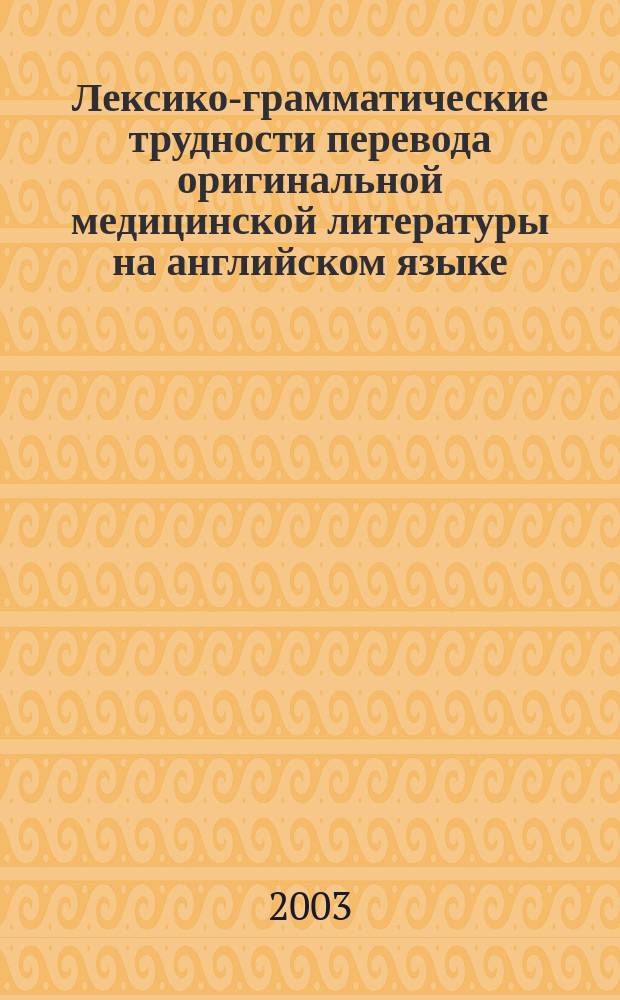 Лексико-грамматические трудности перевода оригинальной медицинской литературы на английском языке

2003